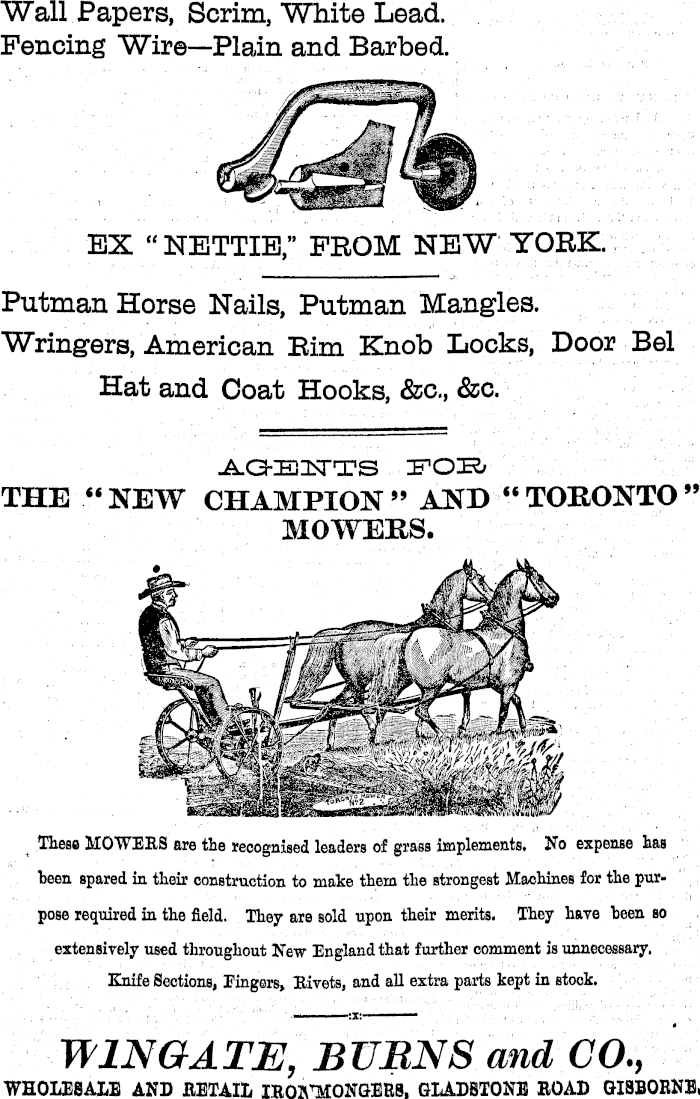 Wall Papers, Scrim, White Lead.
Fencing Wire—Plain and Barbed.

EX "NETTIE," FROM NEW YORK.

Putman Horse Nails, Putman Mangles.
Wringers, American Rim Knob Locks, Door Bel
Hat and Coat Hooks, &c., &c.

AGENTS FOR
THE "NEW CHAMPION" AND "TORONTO" MOWERS.

TORONTO MOWER No 2

These MOWERS are the recognised leaders of grass implements. No expense has been spared in their construction to make them the strongest Machines for the purpose required in the field. They are sold upon their merits. They have been so extensively used throughout New England that further comment is unnecessary.
Knife Sections, Fingers, Rivets, and all extra parts kept in stock.

:x:

WINGATE, BURNS and CO.,
WHOLESALE AND RETAIL IRONMONGERS, GLADSTONE ROAD GISBORNE.